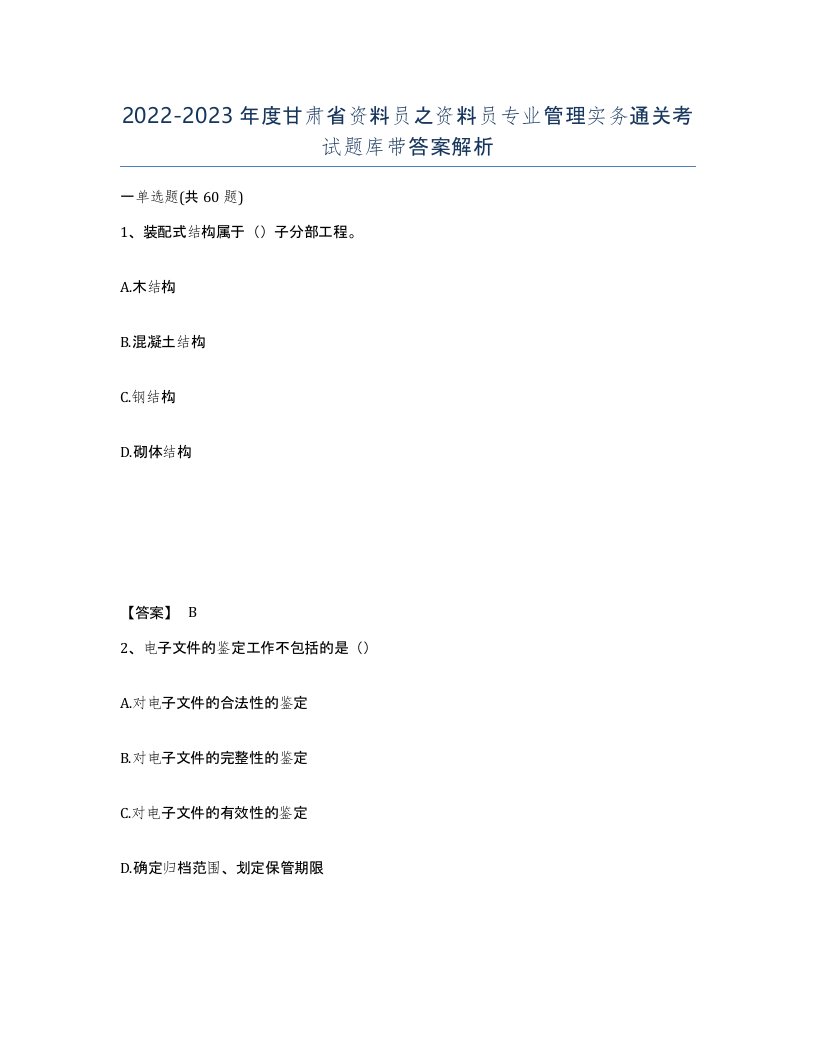 2022-2023年度甘肃省资料员之资料员专业管理实务通关考试题库带答案解析

一单选题(共60题)

1、装配式结构属于（）子分部工程。

A.木结构

B.混凝土结构

C.钢结构

D.砌体结构

【答案】 B

2、电子文件的鉴定工作不包括的是（）

A.对电子文件的合法性的鉴定

B.对电子文件的完整性的鉴定

C.对电子文件的有效性的鉴定

D.确定归档范围、划定保管期限